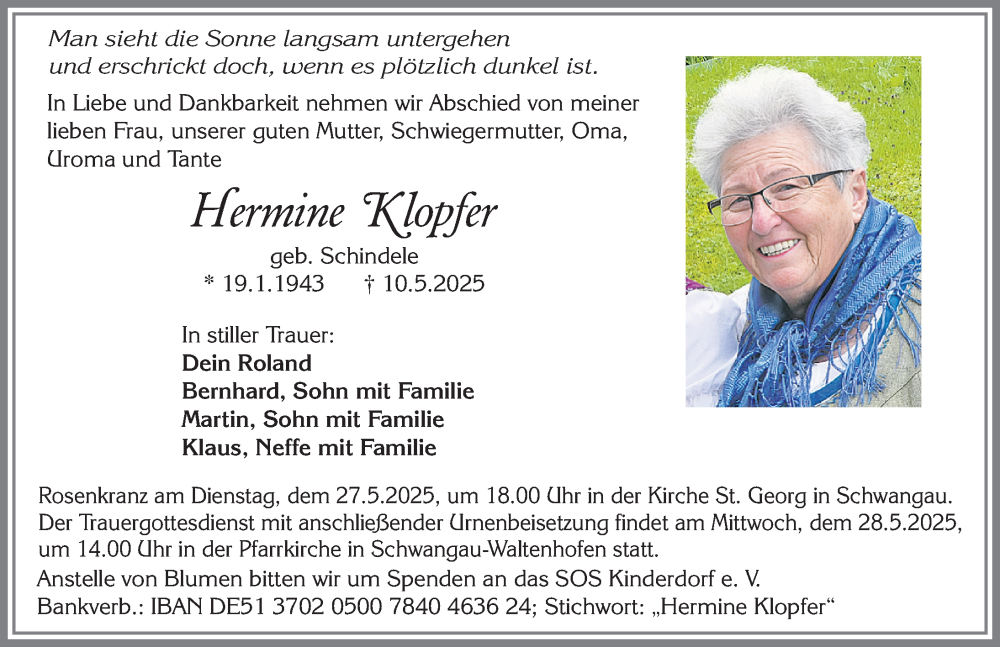 Man sieht die Sonne langsam untergehen
und erschrickt doch, wenn es plötzlich dunkel ist.

In Liebe und Dankbarkeit nehmen wir Abschied von meiner lieben Frau, unserer guten Mutter, Schwiegermutter, Oma, Uroma und Tante

Hermine Klopfer

geb. Schindele
* 19.1.1943 † 10.5.2025

In stiller Trauer:
Dein Roland
Bernhard, Sohn mit Familie
Martin, Sohn mit Familie
Klaus, Neffe mit Familie

Rosenkranz am Dienstag, dem 27.5.2025, um 18.00 Uhr in der Kirche St. Georg in Schwangau. Der Trauergottesdienst mit anschließender Urnenbeisetzung findet am Mittwoch, dem 28.5.2025, um 14.00 Uhr in der Pfarrkirche in Schwangau-Waltenhofen statt.
Anstelle von Blumen bitten wir um Spenden an das SOS Kinderdorf e. V.
Bankverb.: IBAN DE51 3702 0500 7840 4636 24; Stichwort: „Hermine Klopfer“